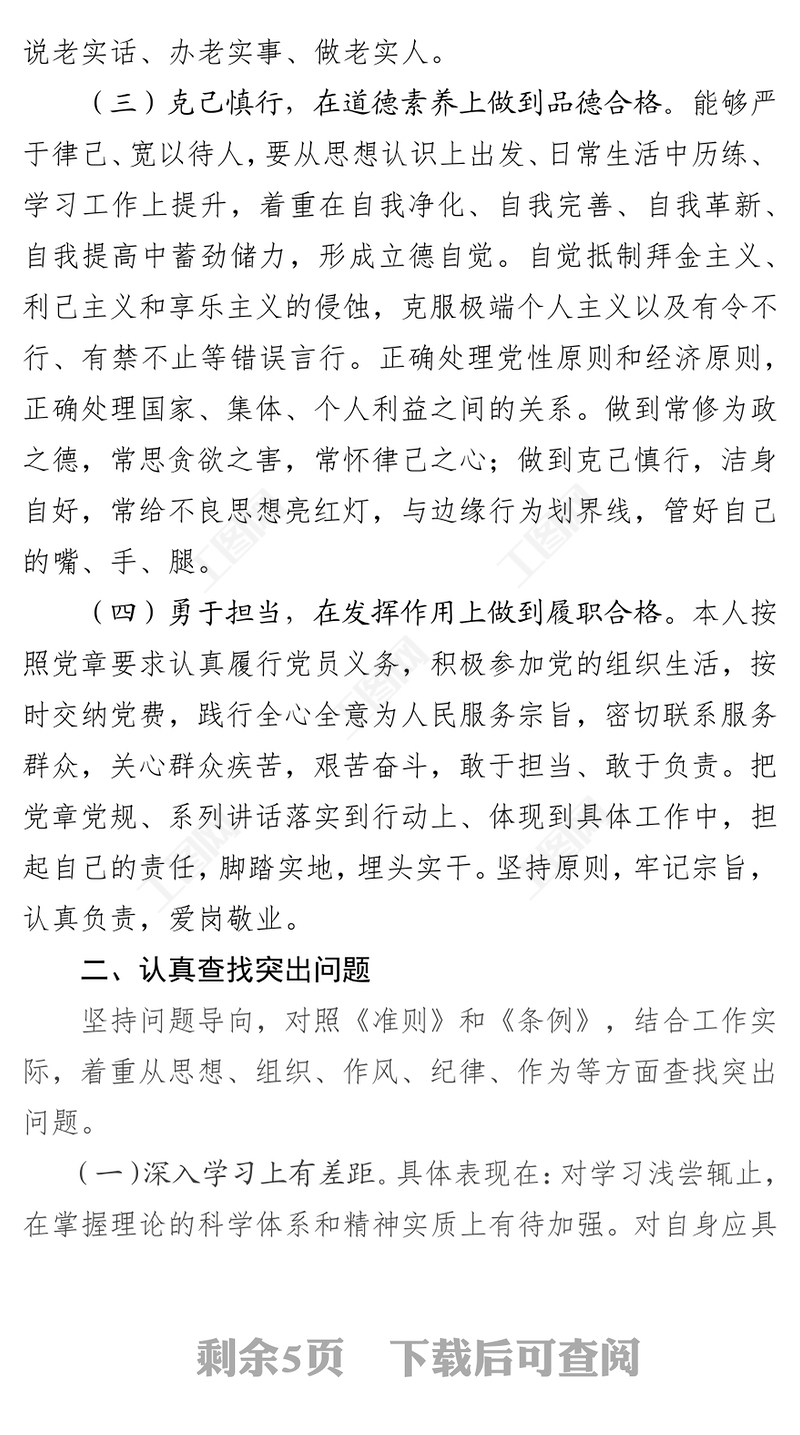 说老实话、办老实事、做老实人。

（三）克己慎行，在道德素养上做到品德合格。能够严于律己、宽以待人，要从思想认识上出发、日常生活中历练、学习工作上提升，着重在自我净化、自我完善、自我革新、自我提高中蓄劲储力，形成立德自觉。自觉抵制拜金主义、利己主义和享乐主义的侵蚀，克服极端个人主义以及有令不行、有禁不止等错误言行。正确处理党性原则和经济原则，正确处理国家、集体、个人利益之间的关系。做到常修为政之德，常思贪欲之害，常怀律己之心；做到克己慎行，洁身自好，常给不良思想亮红灯，与边缘行为划界线，管好自己的嘴、手、腿。

（四）勇于担当，在发挥作用上做到履职合格。本人按照党章要求认真履行党员义务，积极参加党的组织生活，按时交纳党费，践行全心全意为人民服务宗旨，密切联系服务群众，关心群众疾苦，艰苦奋斗，敢于担当、敢于负责。把党章党规、系列讲话落实到行动上、体现到具体工作中，担起自己的责任，脚踏实地，埋头实干。坚持原则，牢记宗旨，认真负责，爱岗敬业。

二、认真查找突出问题

坚持问题导向，对照《准则》和《条例》，结合工作实际，着重从思想、组织、作风、纪律、作为等方面查找突出问题。

（一）深入学习上有差距。具体表现在：对学习浅尝辄止，在掌握理论的科学体系和精神实质上有待加强。对自身应具

剩余5页 下载后可查阅